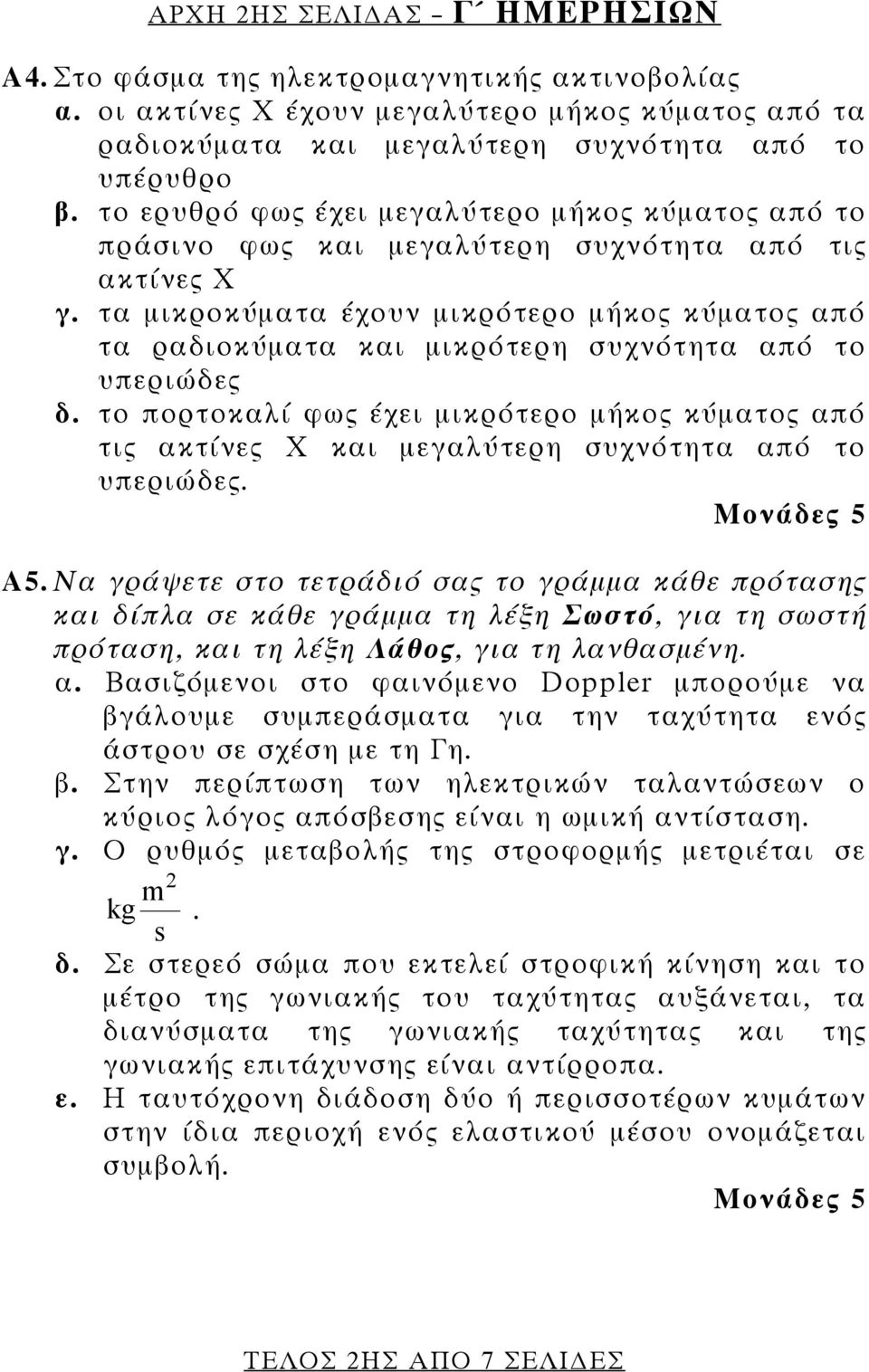 ΑΡΧΗ 2ΗΣ ΣΕΛΙΔΑΣ – Γ΄ ΗΜΕΡΗΣΙΩΝ

Α4. Στο φάσμα της ηλεκτρομαγνητικής ακτινοβολίας
α. οι ακτίνες Χ έχουν μεγαλύτερο μήκος κύματος από τα ραδιοκύματα και μεγαλύτερη συχνότητα από το υπέρυθρο
β. το ερυθρό φως έχει μεγαλύτερο μήκος κύματος από το πράσινο φως και μεγαλύτερη συχνότητα από τις ακτίνες Χ
γ. τα μικροκύματα έχουν μικρότερο μήκος κύματος από τα ραδιοκύματα και μικρότερη συχνότητα από το υπεριώδες
δ. το πορτοκαλί φως έχει μικρότερο μήκος κύματος από τις ακτίνες Χ και μεγαλύτερη συχνότητα από το υπεριώδες.
Μονάδες 5

Α5. Να γράψετε στο τετράδιό σας το γράμμα κάθε πρότασης και δίπλα σε κάθε γράμμα τη λέξη Σωστό, για τη σωστή πρόταση, και τη λέξη Λάθος, για τη λανθασμένη.
α. Βασιζόμενοι στο φαινόμενο Doppler μπορούμε να βγάλουμε συμπεράσματα για την ταχύτητα ενός άστρου σε σχέση με τη Γη.
β. Στην περίπτωση των ηλεκτρικών ταλαντώσεων ο κύριος λόγος απόσβεσης είναι η ωμική αντίσταση.
γ. Ο ρυθμός μεταβολής της στροφορμής μετριέται σε $kg\frac{m^2}{s}$.
δ. Σε στερεό σώμα που εκτελεί στροφική κίνηση και το μέτρο της γωνιακής του ταχύτητας αυξάνεται, τα διανύσματα της γωνιακής ταχύτητας και της γωνιακής επιτάχυνσης είναι αντίρροπα.
ε. Η ταυτόχρονη διάδοση δύο ή περισσοτέρων κυμάτων στην ίδια περιοχή ενός ελαστικού μέσου ονομάζεται συμβολή.
Μονάδες 5

ΤΕΛΟΣ 2ΗΣ ΑΠΟ 7 ΣΕΛΙΔΕΣ